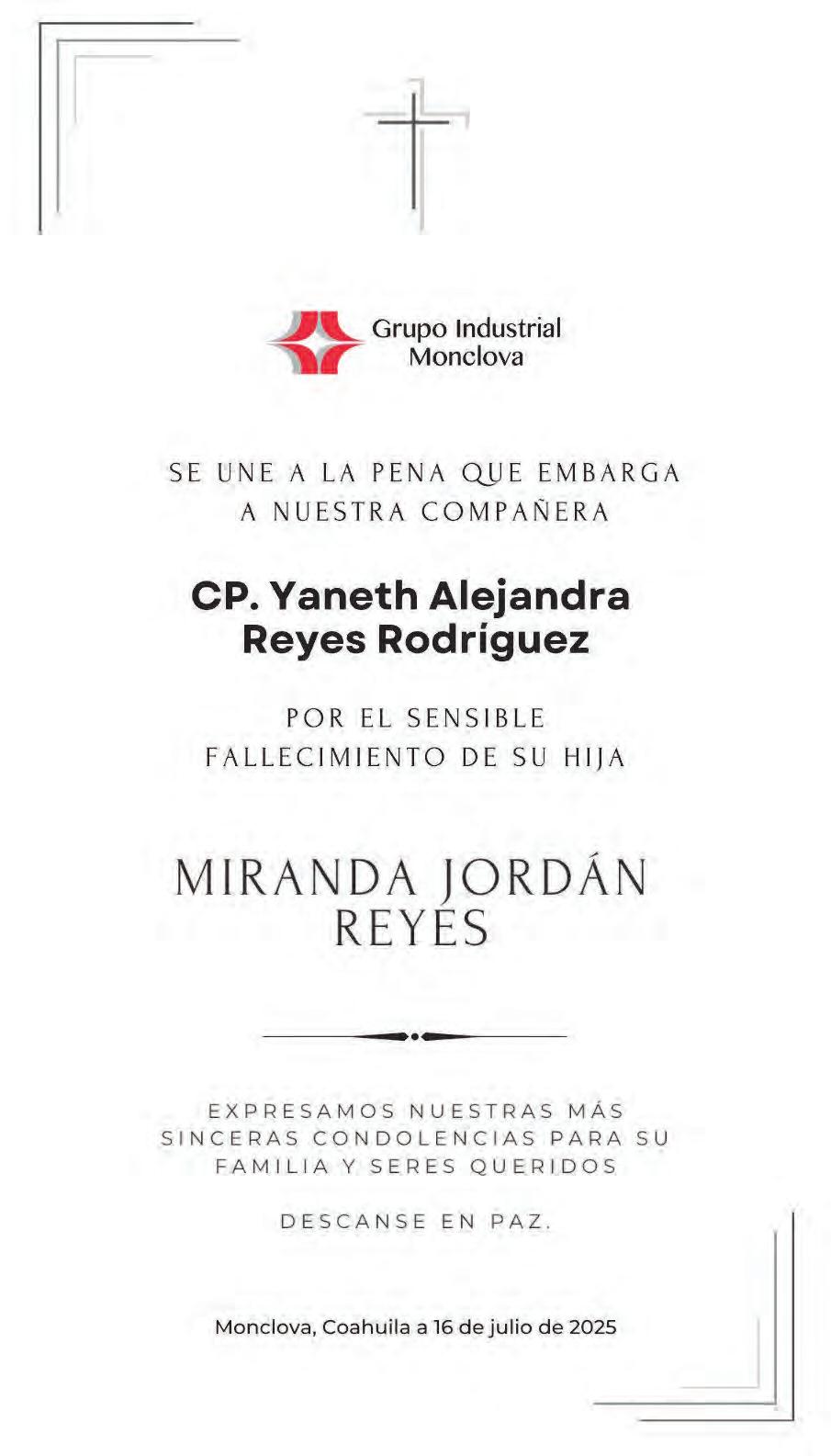 Grupo Industrial Monclova

SE UNE A LA PENA QUE EMBARGA A NUESTRA COMPAÑERA

CP. Yaneth Alejandra Reyes Rodríguez

POR EL SENSIBLE FALLECIMIENTO DE SU HIJA

MIRANDA JORDÁN REYES

EXPRESAMOS NUESTRAS MÁS SINCERAS CONDOLENCIAS PARA SU FAMILIA Y SERES QUERIDOS

DESCANSE EN PAZ.

Monclova, Coahuila a 16 de julio de 2025